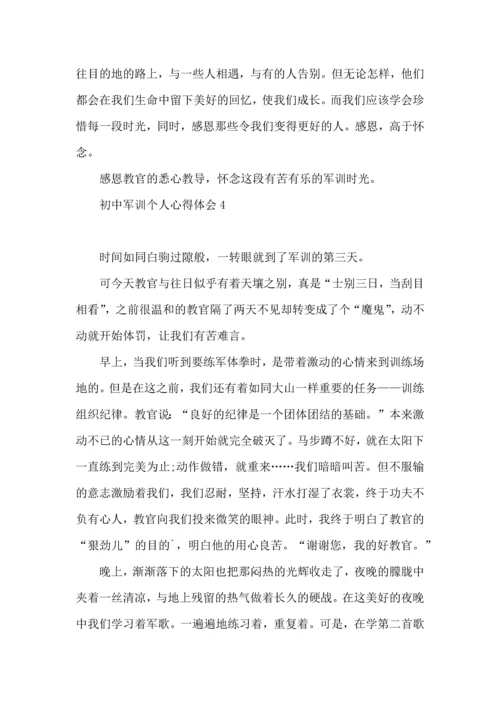 往目的地的路上，与一些人相遇，与有的人告别。但无论怎样，他们都会在我们生命中留下美好的回忆，使我们成长。而我们应该学会珍惜每一段时光，同时，感恩那些令我们变得更好的人。感恩，高于怀念。

感恩教官的悉心教导，怀念这段有苦有乐的军训时光。

初中军训个人心得体会 4

时间如同白驹过隙般，一转眼就到了军训的第三天。

可今天教官与往日似乎有着天壤之别，真是“士别三日，当刮目相看”，之前很温和的教官隔了两天不见却转变成了个“魔鬼”，动不动就开始体罚，让我们有苦难言。

早上，当我们听到要练军体拳时，是带着激动的心情来到训练场地的。但是在这之前，我们还有着如同大山一样重要的任务——训练组织纪律。教官说：“良好的纪律是一个团体团结的基础。”本来激动不已的心情从这一刻开始就完全破灭了。马步蹲不好，就在太阳下一直练到完美为止;动作做错，就重来……我们暗暗叫苦。但不服输的意志激励着我们，我们忍耐，坚持，汗水打湿了衣裳，终于功夫不负有心人，教官向我们投来微笑的眼神。此时，我终于明白了教官的“狠劲儿”的目的`，明白他的用心良苦。“谢谢您，我的好教官。”

晚上，渐渐落下的太阳也把那闷热的光辉收走了，夜晚的朦胧中夹着一丝清凉，与地上残留的热气做着长久的硬战。在这美好的夜晚中我们学习着军歌。一遍遍地练习着，重复着。可是，在学第二首歌